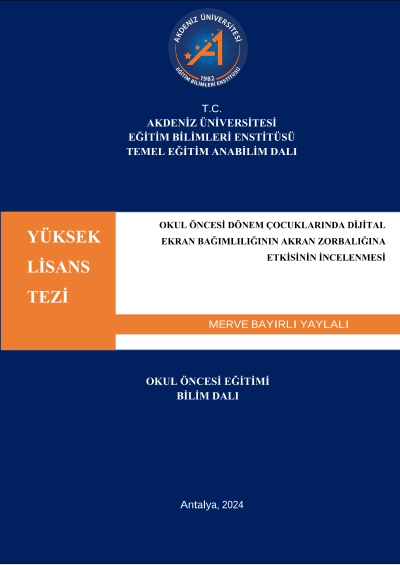 AKDENİZ ÜNİVERSİTESİ
1982
EĞİTİM BİLİMLERİ ENSTİTÜSÜ

T.C.
AKDENİZ ÜNİVERSİTESİ
EĞİTİM BİLİMLERİ ENSTİTÜSÜ
TEMEL EĞİTİM ANABİLİM DALI

YÜKSEK LİSANS TEZİ

OKUL ÖNCESİ DÖNEM ÇOCUKLARINDA DİJİTAL EKRAN BAĞIMLILIĞININ AKRAN ZORBALIĞINA ETKİSİNİN İNCELENMESİ

MERVE BAYIRLI YAYLALI

OKUL ÖNCESİ EĞİTİMİ
BİLİM DALI

Antalya, 2024